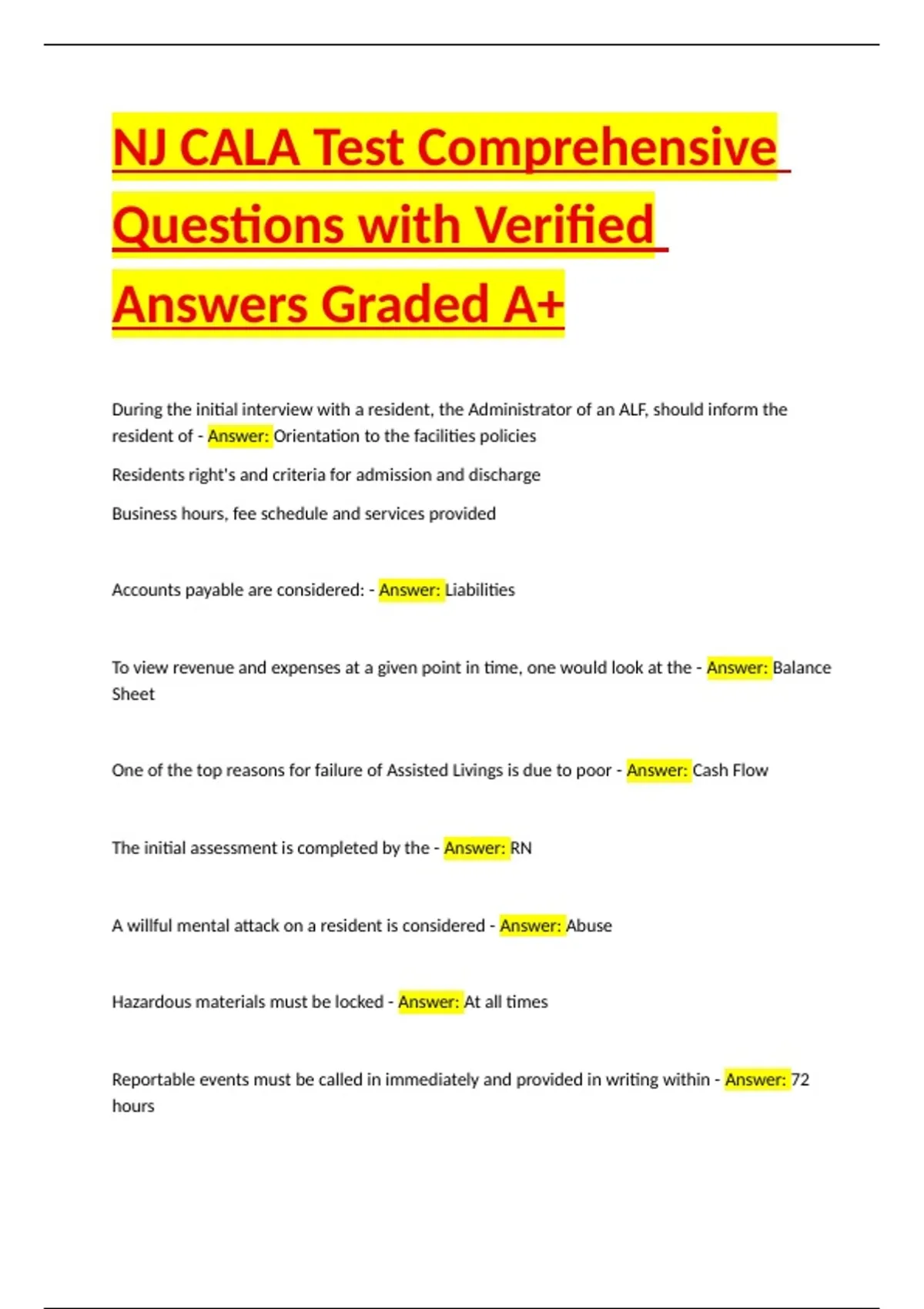 NJ CALA Test Comprehensive Questions with Verified Answers Graded A+

During the initial interview with a resident, the Administrator of an ALF, should inform the resident of - Answer: Orientation to the facilities policies

Residents right's and criteria for admission and discharge

Business hours, fee schedule and services provided

Accounts payable are considered: - Answer: Liabilities

To view revenue and expenses at a given point in time, one would look at the - Answer: Balance Sheet

One of the top reasons for failure of Assisted Livings is due to poor - Answer: Cash Flow

The initial assessment is completed by the - Answer: RN

A willful mental attack on a resident is considered - Answer: Abuse

Hazardous materials must be locked - Answer: At all times

Reportable events must be called in immediately and provided in writing within - Answer: 72 hours